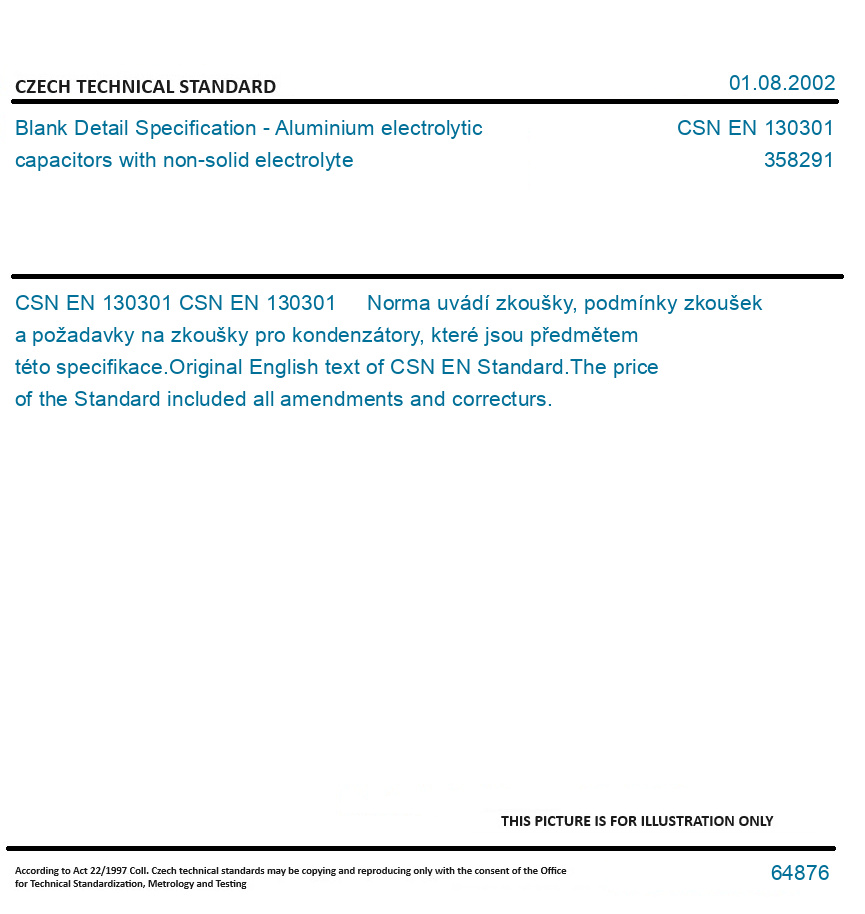 CZECH TECHNICAL STANDARD

01.08.2002

Blank Detail Specification - Aluminium electrolytic capacitors with non-solid electrolyte

CSN EN 130301
358291

CSN EN 130301 CSN EN 130301 Norma uvádí zkoušky, podmínky zkoušek a požadavky na zkoušky pro kondenzátory, které jsou předmětem této specifikace.Original English text of CSN EN Standard.The price of the Standard included all amendments and correcturs.

THIS PICTURE IS FOR ILLUSTRATION ONLY

According to Act 22/1997 Coll. Czech technical standards may be copying and reproducing only with the consent of the Office for Technical Standardization, Metrology and Testing

64876